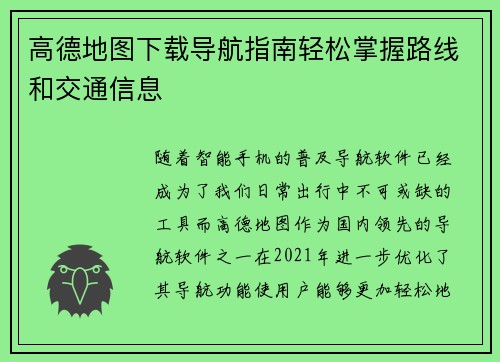 高德地图下载导航指南轻松掌握路线和交通信息

随着智能手机的普及导航软件已经成为了我们日常出行中不可或缺的工具而高德地图作为国内领先的导航软件之一在2021年进一步优化了其导航功能使用户能够更加轻松地